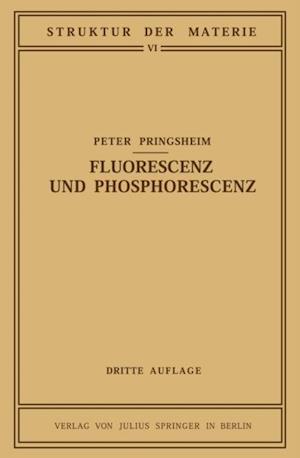 STRUKTUR DER MATERIE

VI

PETER PRINGSHEIM

FLUORESCENZ UND PHOSPHORESCENZ

DRITTE AUFLAGE

VERLAG VON JULIUS SPRINGER IN BERLIN